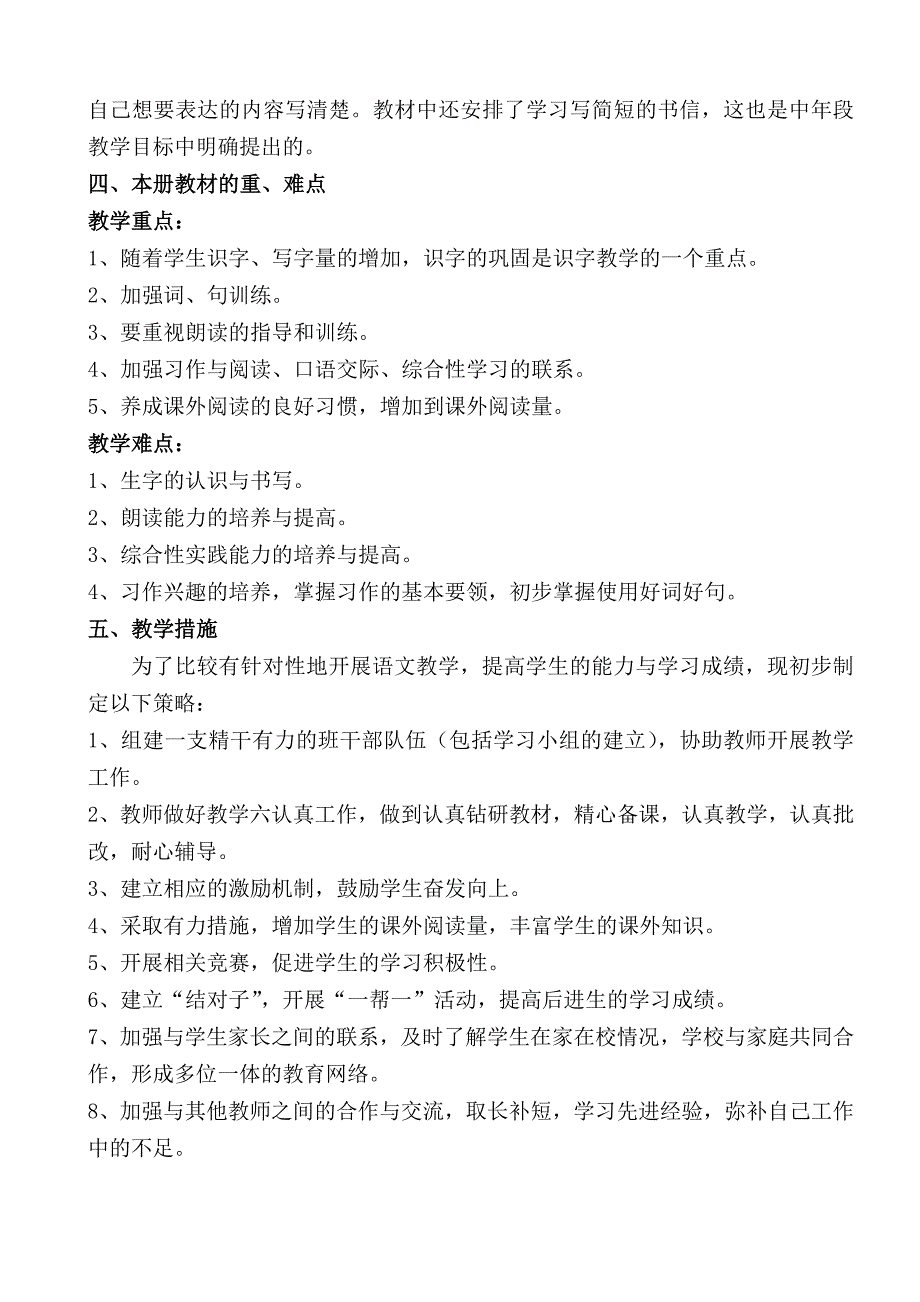 自己想要表达的内容写清楚。教材中还安排了学习写简短的书信，这也是中年段教学目标中明确提出的。

四、本册教材的重、难点

教学重点：

1、随着学生识字、写字量的增加，识字的巩固是识字教学的一个重点。

2、加强词、句训练。

3、要重视朗读的指导和训练。

4、加强习作与阅读、口语交际、综合性学习的联系。

5、养成课外阅读的良好习惯，增加到课外阅读量。

教学难点：

1、生字的认识与书写。

2、朗读能力的培养与提高。

3、综合性实践能力的培养与提高。

4、习作兴趣的培养，掌握习作的基本要领，初步掌握使用好词好句。

五、教学措施

为了比较有针对性地开展语文教学，提高学生的能力与学习成绩，现初步制定以下策略：

1、组建一支精干有力的班干部队伍（包括学习小组的建立），协助教师开展教学工作。

2、教师做好教学六认真工作，做到认真钻研教材，精心备课，认真教学，认真批改，耐心辅导。

3、建立相应的激励机制，鼓励学生奋发向上。

4、采取有力措施，增加学生的课外阅读量，丰富学生的课外知识。

5、开展相关竞赛，促进学生的学习积极性。

6、建立“结对子”，开展“一帮一”活动，提高后进生的学习成绩。

7、加强与学生家长之间的联系，及时了解学生在家在校情况，学校与家庭共同合作，形成多位一体的教育网络。

8、加强与其他教师之间的合作与交流，取长补短，学习先进经验，弥补自己工作中的不足。